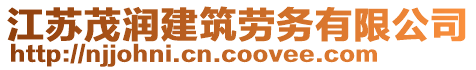 江苏茂润建筑劳务有限公司
http://njjohni.cn.coovee.com